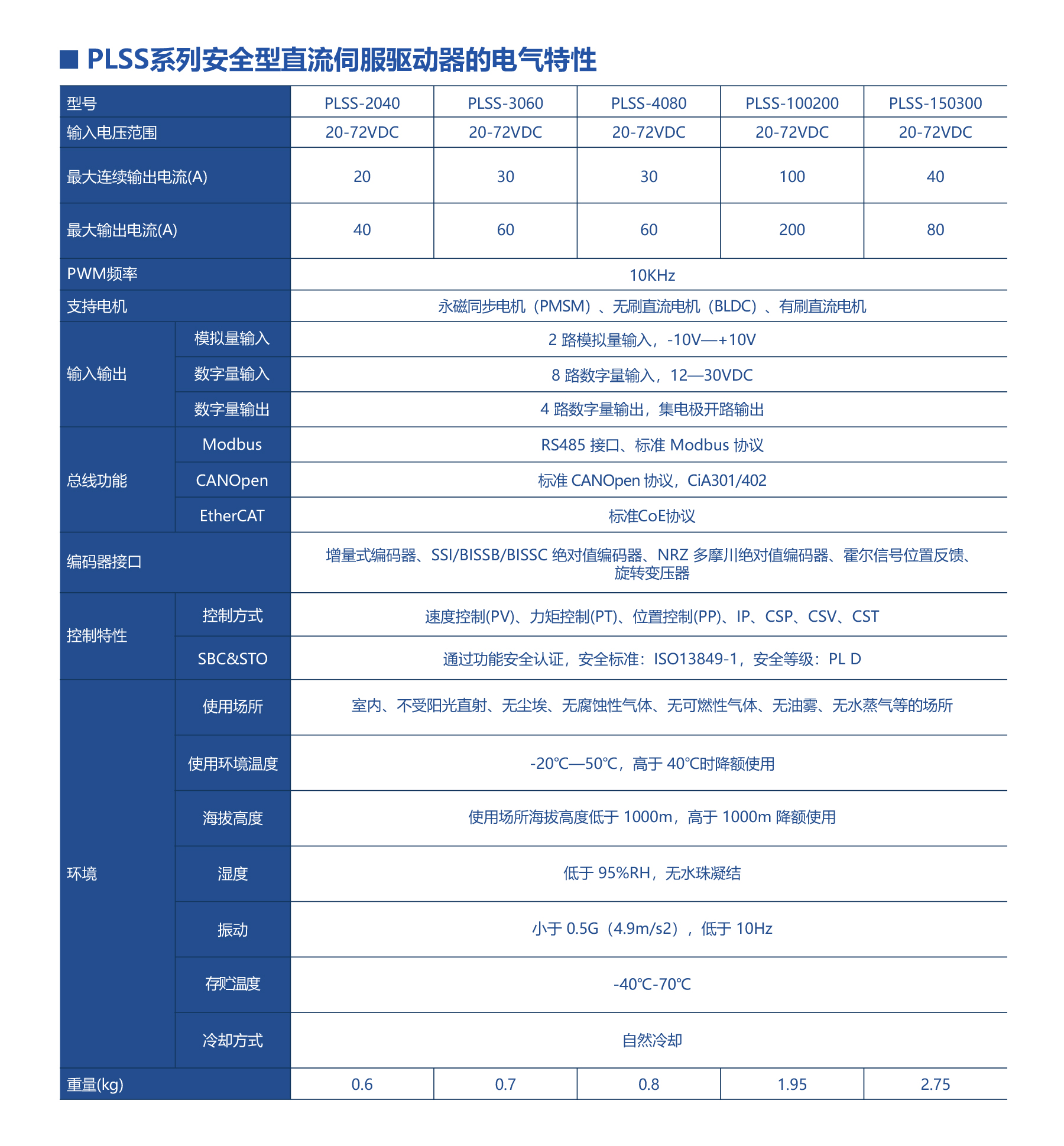 ■ PLSS系列安全型直流伺服驱动器的电气特性

| 型号 | | PLSS-2040 | PLSS-3060 | PLSS-4080 | PLSS-100200 | PLSS-150300 |
|---|---|---|---|---|---|---|
| 输入电压范围 | | 20-72VDC | 20-72VDC | 20-72VDC | 20-72VDC | 20-72VDC |
| 最大连续输出电流(A) | | 20 | 30 | 30 | 100 | 40 |
| 最大输出电流(A) | | 40 | 60 | 60 | 200 | 80 |
| PWM频率 | | 10KHz | | | | |
| 支持电机 | | 永磁同步电机（PMSM）、无刷直流电机（BLDC）、有刷直流电机 | | | | |
| 输入输出 | 模拟量输入 | 2 路模拟量输入，-10V—+10V | | | | |
| | 数字量输入 | 8 路数字量输入，12—30VDC | | | | |
| | 数字量输出 | 4 路数字量输出，集电极开路输出 | | | | |
| 总线功能 | Modbus | RS485 接口、标准 Modbus 协议 | | | | |
| | CANOpen | 标准 CANOpen 协议，CiA301/402 | | | | |
| | EtherCAT | 标准CoE协议 | | | | |
| 编码器接口 | | 增量式编码器、SSI/BISSB/BISSC 绝对值编码器、NRZ 多摩川绝对值编码器、霍尔信号位置反馈、旋转变压器 | | | | |
| 控制特性 | 控制方式 | 速度控制(PV)、力矩控制(PT)、位置控制(PP)、IP、CSP、CSV、CST | | | | |
| | SBC&STO | 通过功能安全认证，安全标准：ISO13849-1，安全等级：PL D | | | | |
| 环境 | 使用场所 | 室内、不受阳光直射、无尘埃、无腐蚀性气体、无可燃性气体、无油雾、无水蒸气等的场所 | | | | |
| | 使用环境温度 | -20℃—50℃，高于 40℃时降额使用 | | | | |
| | 海拔高度 | 使用场所海拔高度低于 1000m，高于 1000m 降额使用 | | | | |
| | 湿度 | 低于 95%RH，无水珠凝结 | | | | |
| | 振动 | 小于 0.5G（4.9m/s2），低于 10Hz | | | | |
| | 存贮温度 | -40℃-70℃ | | | | |
| | 冷却方式 | 自然冷却 | | | | |
| 重量(kg) | | 0.6 | 0.7 | 0.8 | 1.95 | 2.75 |